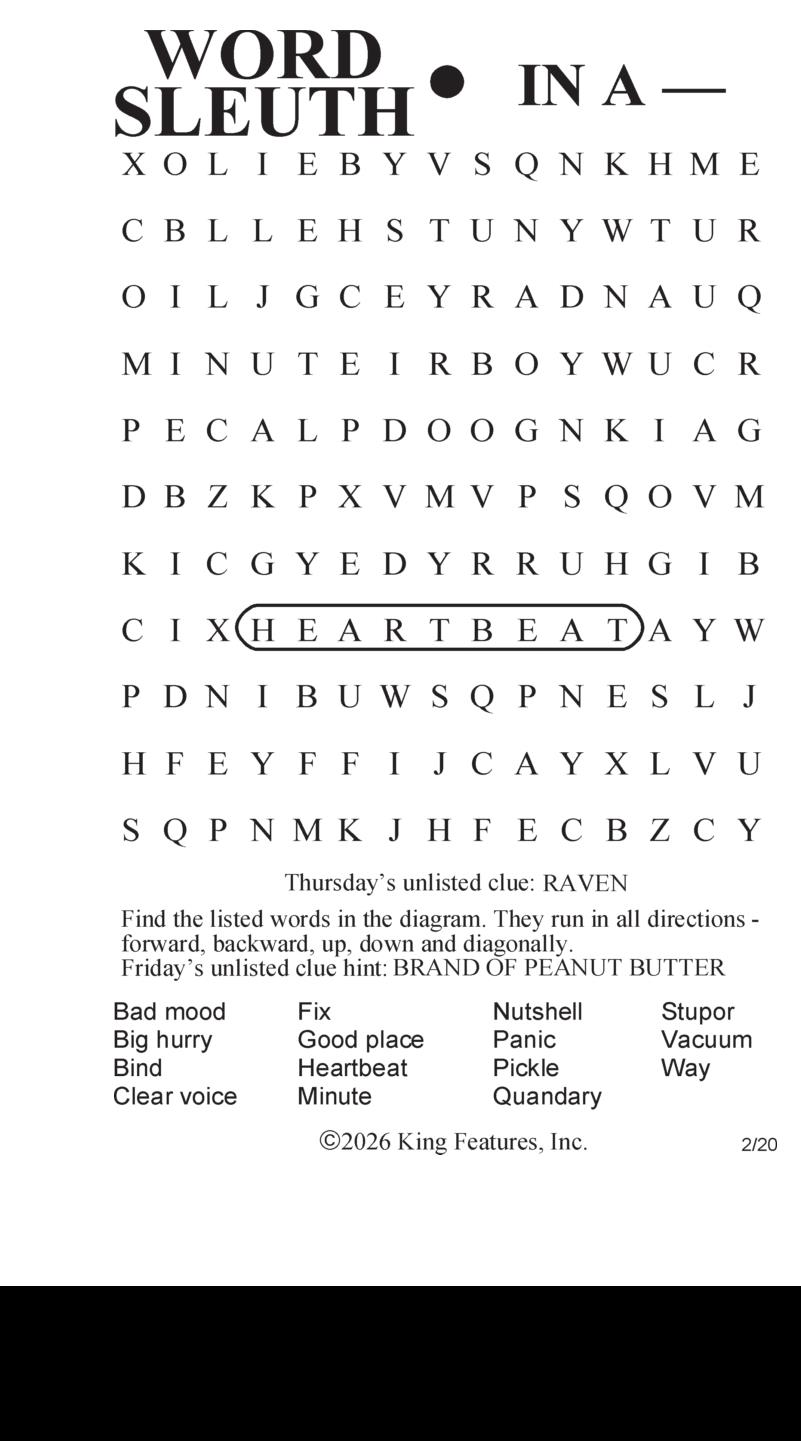 WORD SLEUTH • IN A —

X O L I E B Y V S Q N K H M E
C B L L E H S T U N Y W T U R
O I L J G C E Y R A D N A U Q
M I N U T E I R B O Y W U C R
P E C A L P D O O G N K I A G
D B Z K P X V M V P S Q O V M
K I C G Y E D Y R R U H G I B
C I X H E A R T B E A T A Y W
P D N I B U W S Q P N E S L J
H F E Y F F I J C A Y X L V U
S Q P N M K J H F E C B Z C Y

Thursday's unlisted clue: RAVEN

Find the listed words in the diagram. They run in all directions - forward, backward, up, down and diagonally.
Friday's unlisted clue hint: BRAND OF PEANUT BUTTER

Bad mood
Big hurry
Bind
Clear voice

Fix
Good place
Heartbeat
Minute

Nutshell
Panic
Pickle
Quandary

Stupor
Vacuum
Way

©2026 King Features, Inc.

2/20